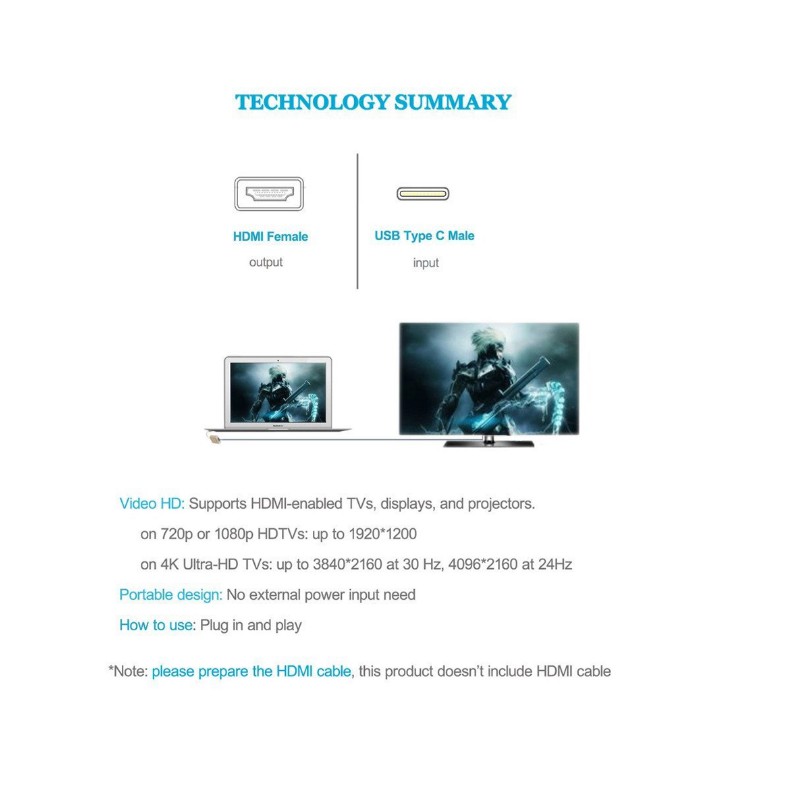 TECHNOLOGY SUMMARY

HDMI Female
output

USB Type C Male
input

Video HD: Supports HDMI-enabled TVs, displays, and projectors.

on 720p or 1080p HDTVs: up to 1920*1200

on 4K Ultra-HD TVs: up to 3840*2160 at 30 Hz, 4096*2160 at 24Hz

Portable design: No external power input need

How to use: Plug in and play

*Note: please prepare the HDMI cable, this product doesn't include HDMI cable